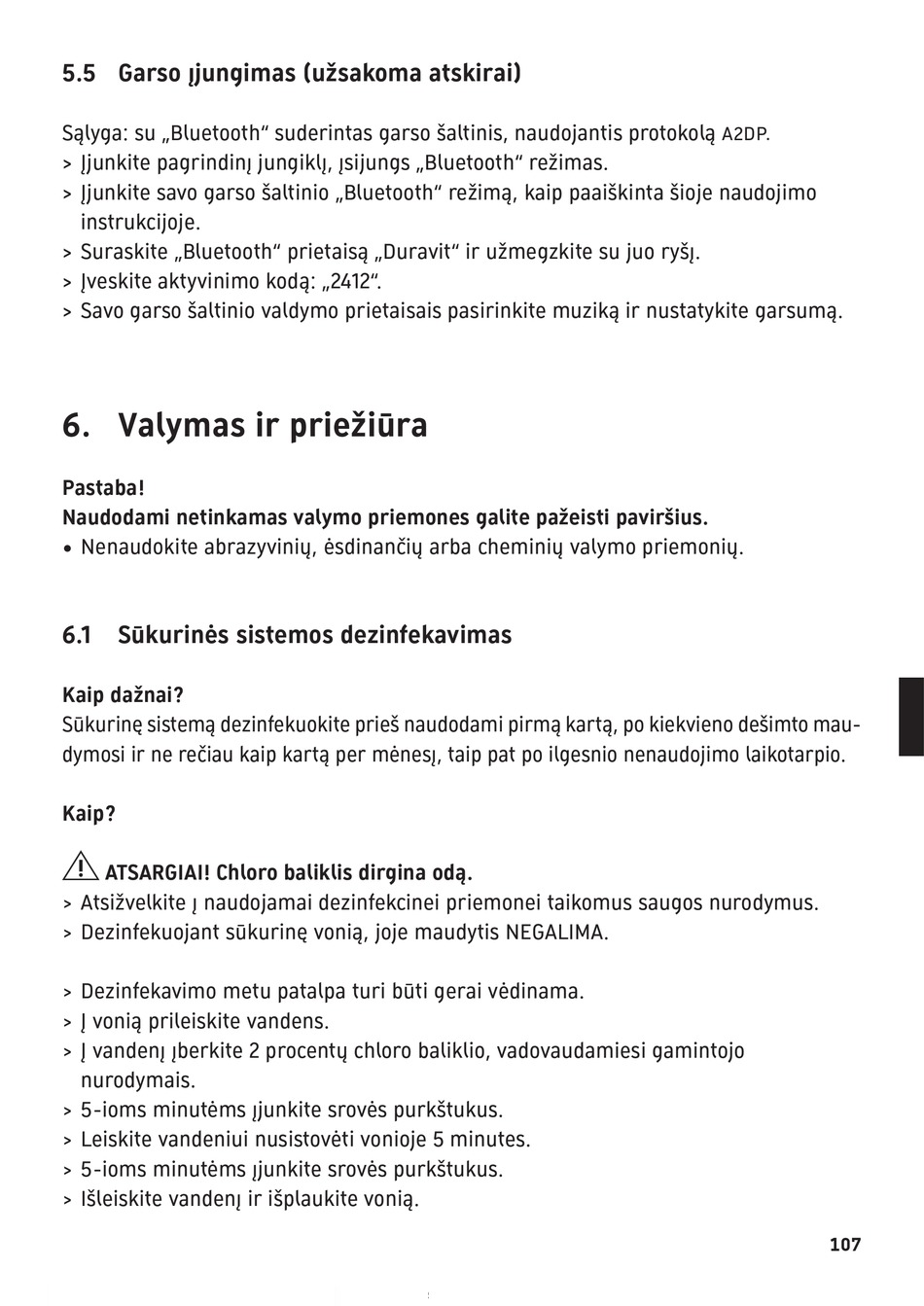 5.5 Garso įjungimas (užsakoma atskirai)

Sąlyga: su „Bluetooth“ suderintas garso šaltinis, naudojantis protokolą A2DP.
> Įjunkite pagrindinį jungiklį, įsijungs „Bluetooth“ režimas.
> Įjunkite savo garso šaltinio „Bluetooth“ režimą, kaip paaiškinta šioje naudojimo instrukcijoje.
> Suraskite „Bluetooth“ prietaisą „Duravit“ ir užmegzkite su juo ryšį.
> Įveskite aktyvinimo kodą: „2412“.
> Savo garso šaltinio valdymo prietaisais pasirinkite muziką ir nustatykite garsumą.

6. Valymas ir priežiūra

Pastaba!
Naudodami netinkamas valymo priemones galite pažeisti paviršius.
• Nenaudokite abrazyvinių, ėsdinančių arba cheminių valymo priemonių.

6.1 Sūkurinės sistemos dezinfekavimas

Kaip dažnai?
Sūkurinę sistemą dezinfekuokite prieš naudodami pirmą kartą, po kiekvieno dešimto maudymosi ir ne rečiau kaip kartą per mėnesį, taip pat po ilgesnio nenaudojimo laikotarpio.

Kaip?

ATSARGIAI! Chloro baliklis dirgina odą.
> Atsižvelkite į naudojamai dezinfekcinei priemonei taikomus saugos nurodymus.
> Dezinfekuojant sūkurinę vonią, joje maudytis NEGALIMA.

> Dezinfekavimo metu patalpa turi būti gerai vėdinama.
> Į vonią prileiskite vandens.
> Į vandenį įberkite 2 procentų chloro baliklio, vadovaudamiesi gamintojo nurodymais.
> 5-ioms minutėms įjunkite srovės purkštukus.
> Leiskite vandeniui nusistovėti vonioje 5 minutes.
> 5-ioms minutėms įjunkite srovės purkštukus.
> Išleiskite vandenį ir išplaukite vonią.

107